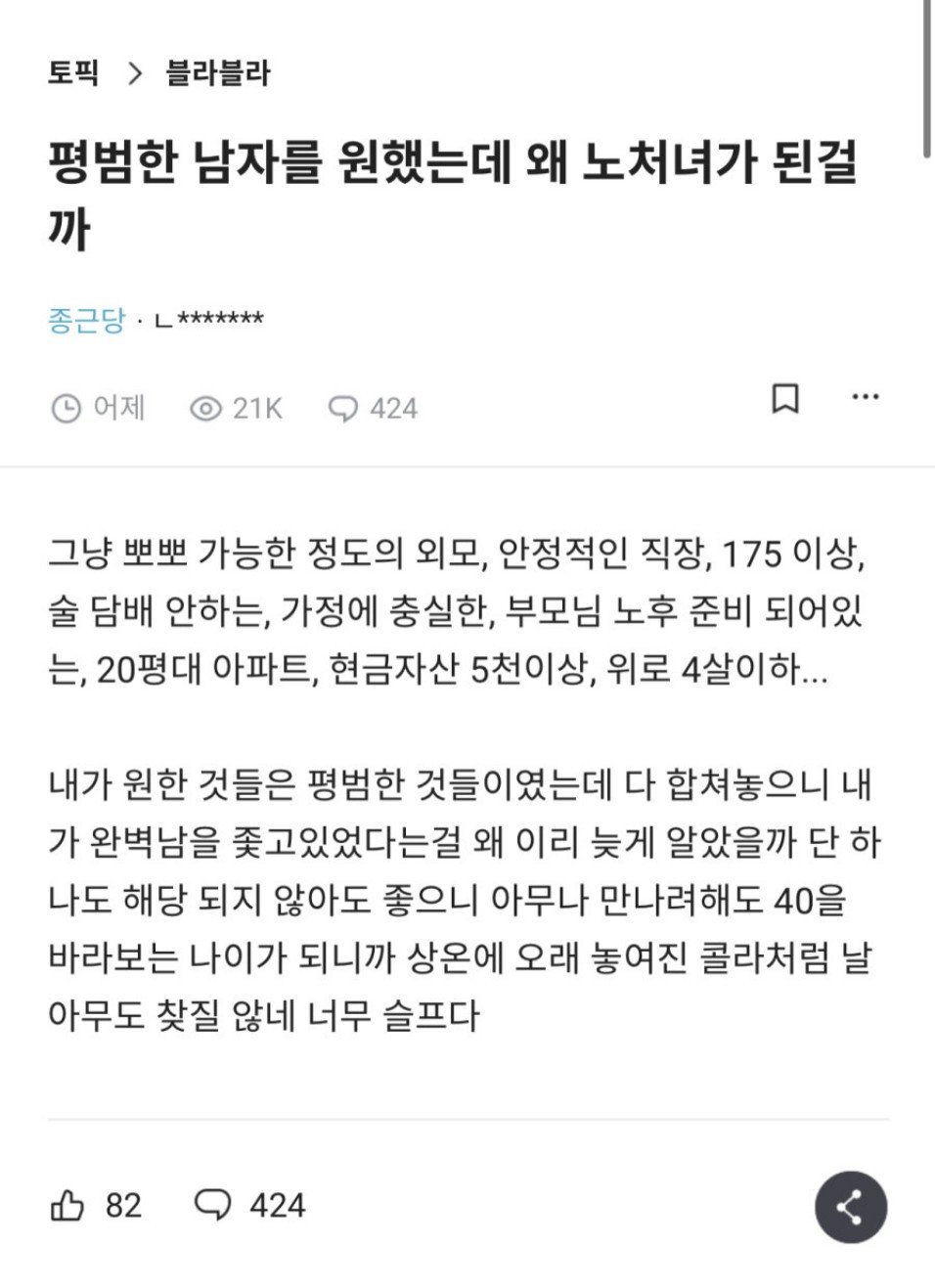 토픽 > 블라블라

평범한 남자를 원했는데 왜 노처녀가 된걸까

종근당 · ㄴ*******

어제 21K 424

그냥 뽀뽀 가능한 정도의 외모, 안정적인 직장, 175 이상, 술 담배 안하는, 가정에 충실한, 부모님 노후 준비 되어있는, 20평대 아파트, 현금자산 5천이상, 위로 4살이하...

내가 원한 것들은 평범한 것들이였는데 다 합쳐놓으니 내가 완벽남을 좇고있었다는걸 왜 이리 늦게 알았을까 단 하나도 해당 되지 않아도 좋으니 아무나 만나려해도 40을 바라보는 나이가 되니까 상온에 오래 놓여진 콜라처럼 날 아무도 찾질 않네 너무 슬프다

82 424